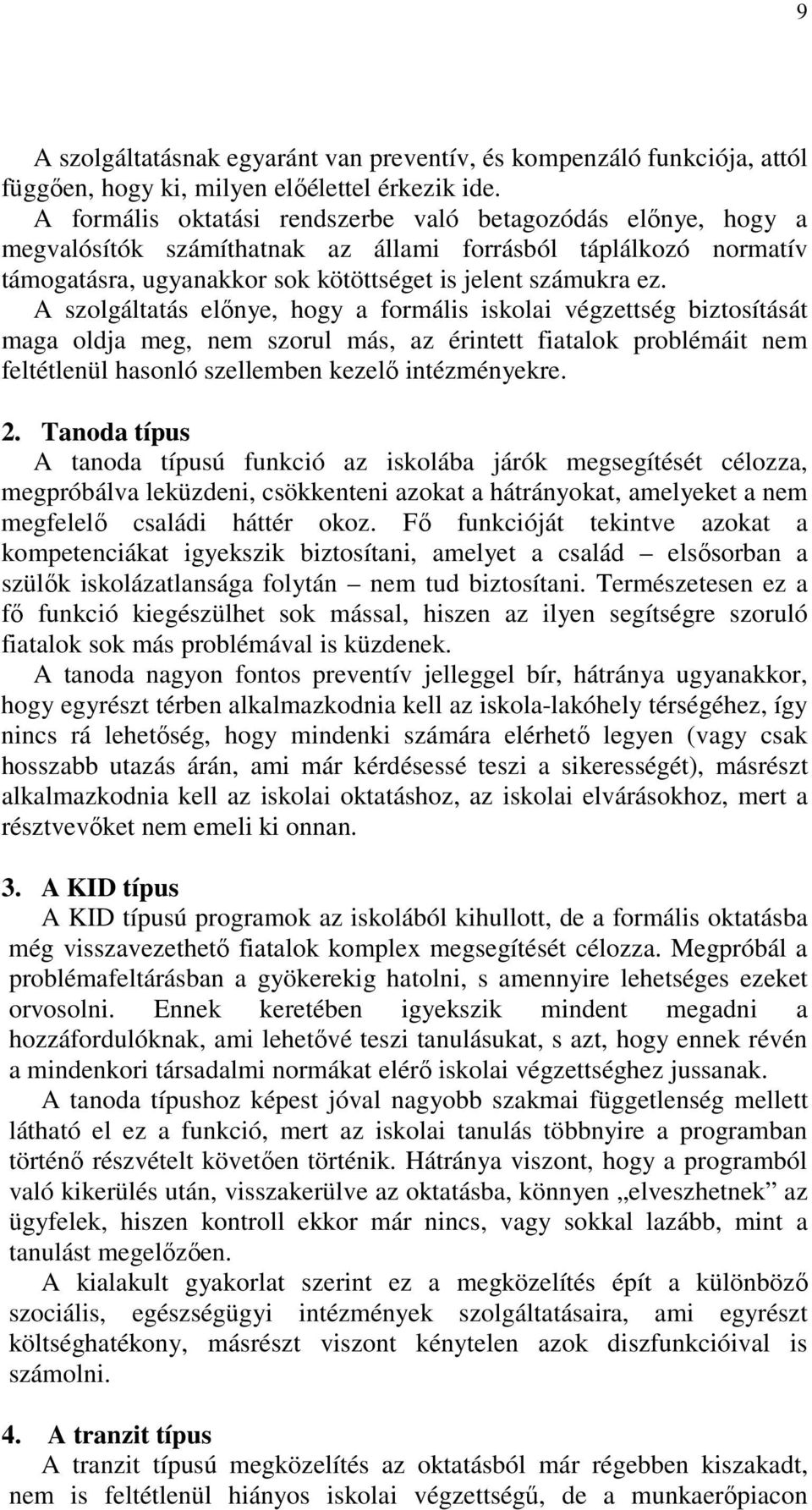 9

A szolgáltatásnak egyaránt van preventív, és kompenzáló funkciója, attól függően, hogy ki, milyen előélettel érkezik ide.

A formális oktatási rendszerbe való betagozódás előnye, hogy a megvalósítók számíthatnak az állami forrásból táplálkozó normatív támogatásra, ugyanakkor sok kötöttséget is jelent számukra ez.

A szolgáltatás előnye, hogy a formális iskolai végzettség biztosítását maga oldja meg, nem szorul más, az érintett fiatalok problémáit nem feltétlenül hasonló szellemben kezelő intézményekre.

2. Tanoda típus

A tanoda típusú funkció az iskolába járók megsegítését célozza, megpróbálva leküzdeni, csökkenteni azokat a hátrányokat, amelyeket a nem megfelelő családi háttér okoz. Fő funkcióját tekintve azokat a kompetenciákat igyekszik biztosítani, amelyet a család – elsősorban a szülők iskolázatlansága folytán – nem tud biztosítani. Természetesen ez a fő funkció kiegészülhet sok mással, hiszen az ilyen segítségre szoruló fiatalok sok más problémával is küzdenek.

A tanoda nagyon fontos preventív jelleggel bír, hátránya ugyanakkor, hogy egyrészt térben alkalmazkodnia kell az iskola-lakóhely térségéhez, így nincs rá lehetőség, hogy mindenki számára elérhető legyen (vagy csak hosszabb utazás árán, ami már kérdésessé teszi a sikerességét), másrészt alkalmazkodnia kell az iskolai oktatáshoz, az iskolai elvárásokhoz, mert a résztvevőket nem emeli ki onnan.

3. A KID típus

A KID típusú programok az iskolából kihullott, de a formális oktatásba még visszavezethető fiatalok komplex megsegítését célozza. Megpróbál a problémafeltárásban a gyökerekig hatolni, s amennyire lehetséges ezeket orvosolni. Ennek keretében igyekszik mindent megadni a hozzáfordulóknak, ami lehetővé teszi tanulásukat, s azt, hogy ennek révén a mindenkori társadalmi normákat elérő iskolai végzettséghez jussanak.

A tanoda típushoz képest jóval nagyobb szakmai függetlenség mellett látható el ez a funkció, mert az iskolai tanulás többnyire a programban történő részvételt követően történik. Hátránya viszont, hogy a programból való kikerülés után, visszakerülve az oktatásba, könnyen „elveszhetnek” az ügyfelek, hiszen kontroll ekkor már nincs, vagy sokkal lazább, mint a tanulást megelőzően.

A kialakult gyakorlat szerint ez a megközelítés épít a különböző szociális, egészségügyi intézmények szolgáltatásaira, ami egyrészt költséghatékony, másrészt viszont kénytelen azok diszfunkcióival is számolni.

4. A tranzit típus

A tranzit típusú megközelítés az oktatásból már régebben kiszakadt, nem is feltétlenül hiányos iskolai végzettségű, de a munkaerőpiacon